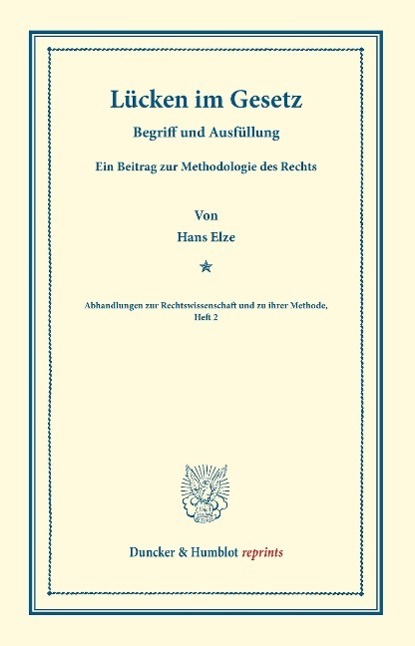 Lücken im Gesetz

Begriff und Ausfüllung

Ein Beitrag zur Methodologie des Rechts

Von

Hans Elze

Abhandlungen zur Rechtswissenschaft und zu ihrer Methode, Heft 2

Duncker & Humblot reprints